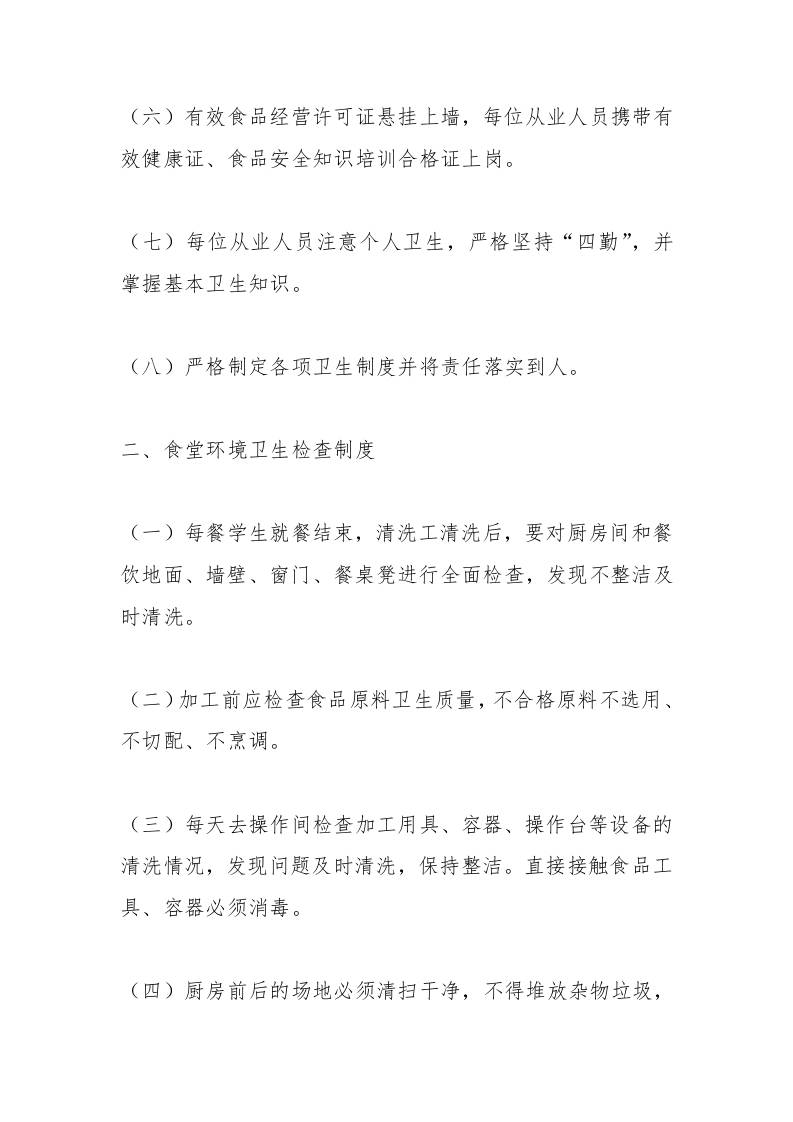 （六）有效食品经营许可证悬挂上墙，每位从业人员携带有效健康证、食品安全知识培训合格证上岗。

（七）每位从业人员注意个人卫生，严格坚持“四勤”，并掌握基本卫生知识。

（八）严格制定各项卫生制度并将责任落实到人。

二、食堂环境卫生检查制度

（一）每餐学生就餐结束，清洗工清洗后，要对厨房间和餐饮地面、墙壁、窗门、餐桌凳进行全面检查，发现不整洁及时清洗。

（二）加工前应检查食品原料卫生质量，不合格原料不选用、不切配、不烹调。

（三）每天去操作间检查加工用具、容器、操作台等设备的清洗情况，发现问题及时清洗，保持整洁。直接接触食品工具、容器必须消毒。

（四）厨房前后的场地必须清扫干净，不得堆放杂物垃圾，